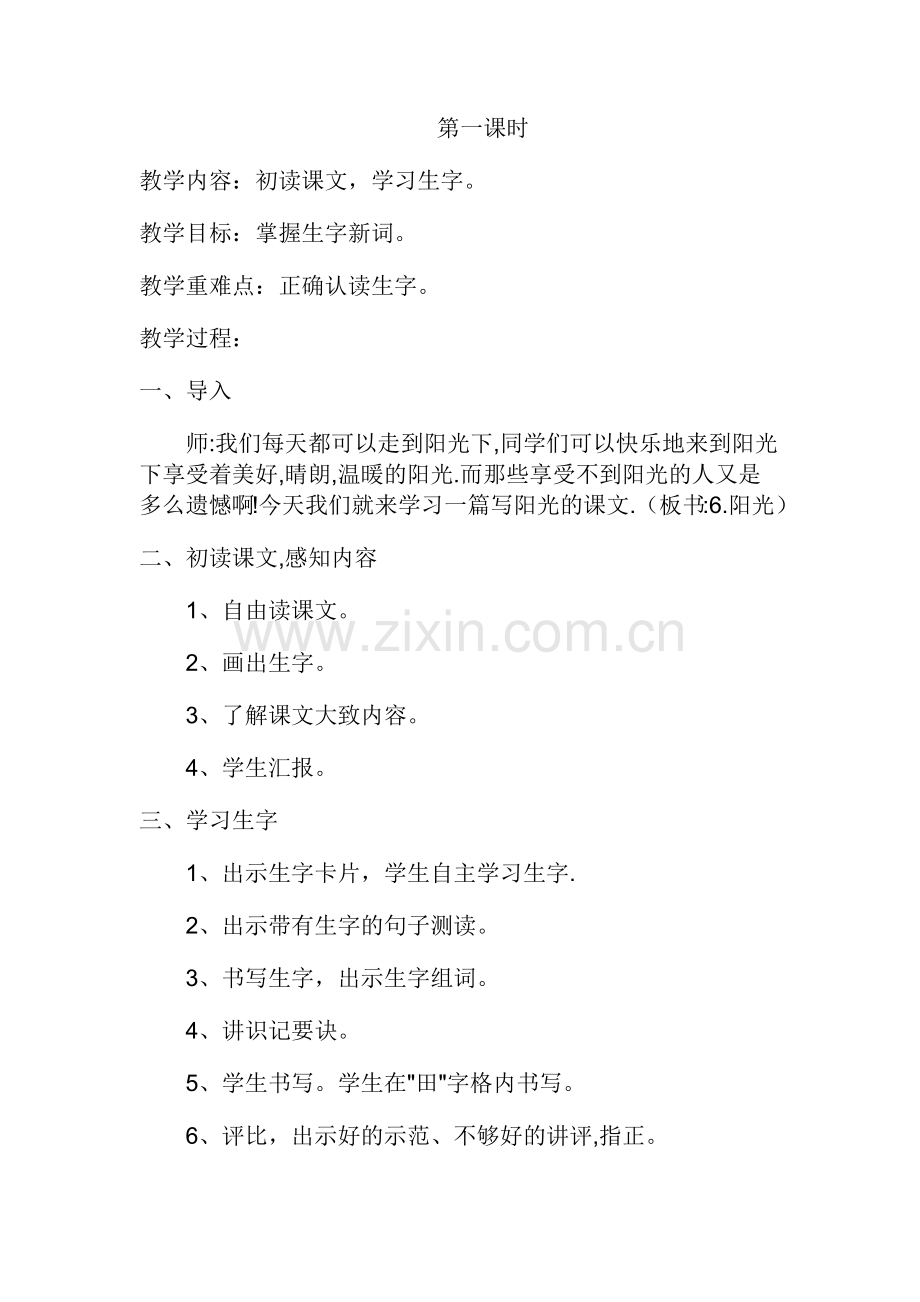 第一课时

教学内容：初读课文，学习生字。

教学目标：掌握生字新词。

教学重难点：正确认读生字。

教学过程：

一、导入

师:我们每天都可以走到阳光下,同学们可以快乐地来到阳光下享受着美好,晴朗,温暖的阳光.而那些享受不到阳光的人又是多么遗憾啊!今天我们就来学习一篇写阳光的课文.（板书:6.阳光）

二、初读课文,感知内容

1、自由读课文。

2、画出生字。

3、了解课文大致内容。

4、学生汇报。

三、学习生字

1、出示生字卡片，学生自主学习生字.

2、出示带有生字的句子测读。

3、书写生字，出示生字组词。

4、讲识记要诀。

5、学生书写。学生在“田”字格内书写。

6、评比，出示好的示范、不够好的讲评,指正。

www.zixin.com.cn